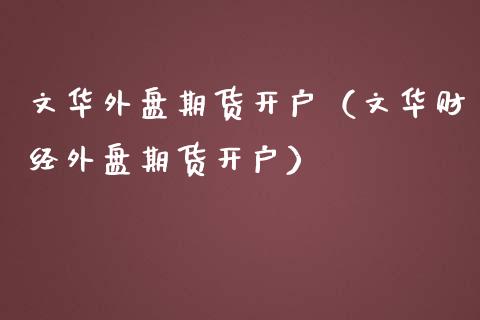 文华外盘期货开户（文华财经外盘期货开户）